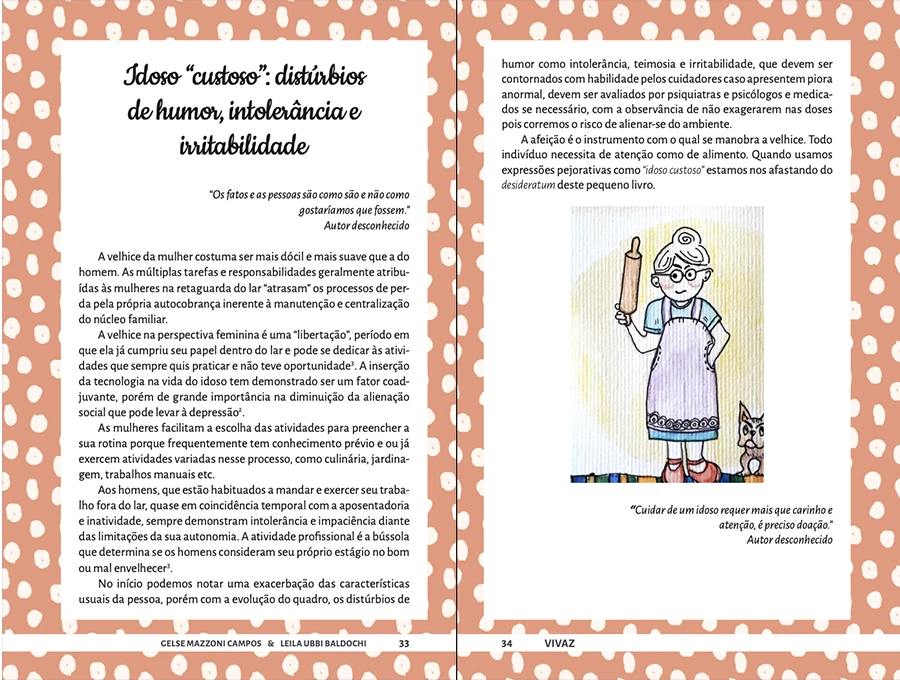 Idoso "custoso": distúrbios de humor, intolerância e irritabilidade

"Os fatos e as pessoas são como são e não como gostaríamos que fossem."
Autor desconhecido

A velhice da mulher costuma ser mais dócil e mais suave que a do homem. As múltiplas tarefas e responsabilidades geralmente atribuídas às mulheres na retaguarda do lar "atrasam" os processos de perda pela própria autocobrança inerente à manutenção e centralização do núcleo familiar.

A velhice na perspectiva feminina é uma "libertação", período em que ela já cumpriu seu papel dentro do lar e pode se dedicar às atividades que sempre quis praticar e não teve oportunidade$^3$. A inserção da tecnologia na vida do idoso tem demonstrado ser um fator coadjuvante, porém de grande importância na diminuição da alienação social que pode levar à depressão$^2$.

As mulheres facilitam a escolha das atividades para preencher a sua rotina porque frequentemente tem conhecimento prévio e ou já exercem atividades variadas nesse processo, como culinária, jardinagem, trabalhos manuais etc.

Aos homens, que estão habituados a mandar e exercer seu trabalho fora do lar, quase em coincidência temporal com a aposentadoria e inatividade, sempre demonstram intolerância e impaciência diante das limitações da sua autonomia. A atividade profissional é a bússola que determina se os homens consideram seu próprio estágio no bom ou mal envelhecer$^3$.

No início podemos notar uma exacerbação das características usuais da pessoa, porém com a evolução do quadro, os distúrbios de

GELSE MAZZONI CAMPOS & LEILA UBBI BALDOCHI 33

humor como intolerância, teimosia e irritabilidade, que devem ser contornados com habilidade pelos cuidadores caso apresentem piora anormal, devem ser avaliados por psiquiatras e psicólogos e medicados se necessário, com a observância de não exagerarem nas doses pois corremos o risco de alienar-se do ambiente.

A afeição é o instrumento com o qual se manobra a velhice. Todo indivíduo necessita de atenção como de alimento. Quando usamos expressões pejorativas como "idoso custoso" estamos nos afastando do desideratum deste pequeno livro.

"Cuidar de um idoso requer mais que carinho e atenção, é preciso doação."
Autor desconhecido

34 VIVAZ